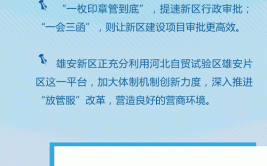 “一枚印章管到底”，提速新区行政审批；“一会三函”，则让新区建设项目审批更高效。

雄安新区正充分利用河北自贸试验区雄安片区这一平台，加大体制机制创新力度，深入推进“放管服”改革，营造良好的营商环境。